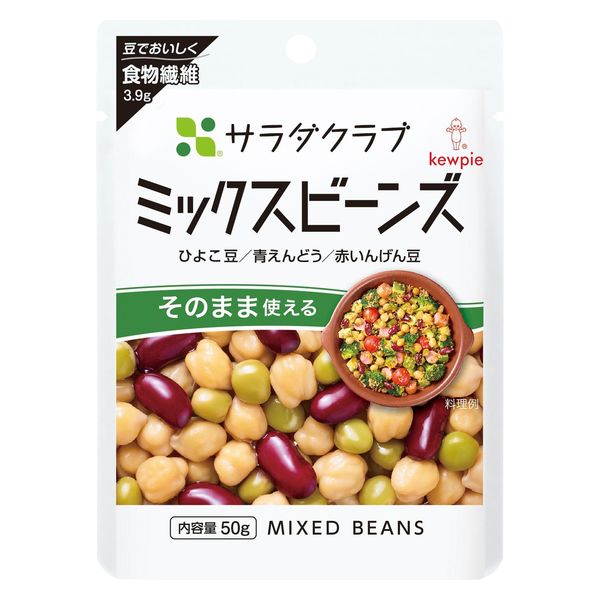 豆でおいしく
食物繊維
3.9g

サラダクラブ

kewpie

ミックスビーンズ

ひよこ豆／青えんどう／赤いんげん豆

そのまま使える

料理例

内容量 50g MIXED BEANS